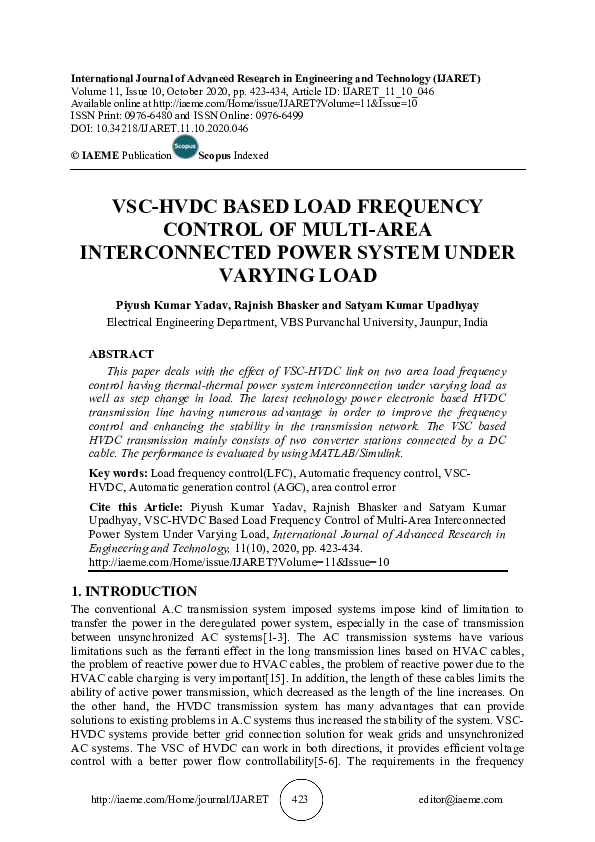 International Journal of Advanced Research in Engineering and Technology (IJARET)
Volume 11, Issue 10, October 2020, pp. 423-434, Article ID: IJARET_11_10_046
Available online at http://iaeme.com/Home/issue/IJARET?Volume=11&Issue=10
ISSN Print: 0976-6480 and ISSN Online: 0976-6499
DOI: 10.34218/IJARET.11.10.2020.046

© IAEME Publication Scopus Scopus Indexed

VSC-HVDC BASED LOAD FREQUENCY CONTROL OF MULTI-AREA INTERCONNECTED POWER SYSTEM UNDER VARYING LOAD

Piyush Kumar Yadav, Rajnish Bhasker and Satyam Kumar Upadhyay
Electrical Engineering Department, VBS Purvanchal University, Jaunpur, India

ABSTRACT
This paper deals with the effect of VSC-HVDC link on two area load frequency control having thermal-thermal power system interconnection under varying load as well as step change in load. The latest technology power electronic based HVDC transmission line having numerous advantage in order to improve the frequency control and enhancing the stability in the transmission network. The VSC based HVDC transmission mainly consists of two converter stations connected by a DC cable. The performance is evaluated by using MATLAB/Simulink.

Key words: Load frequency control(LFC), Automatic frequency control, VSC-HVDC, Automatic generation control (AGC), area control error

Cite this Article: Piyush Kumar Yadav, Rajnish Bhasker and Satyam Kumar Upadhyay, VSC-HVDC Based Load Frequency Control of Multi-Area Interconnected Power System Under Varying Load, International Journal of Advanced Research in Engineering and Technology, 11(10), 2020, pp. 423-434.
http://iaeme.com/Home/issue/IJARET?Volume=11&Issue=10

1. INTRODUCTION
The conventional A.C transmission system imposed systems impose kind of limitation to transfer the power in the deregulated power system, especially in the case of transmission between unsynchronized AC systems[1-3]. The AC transmission systems have various limitations such as the ferranti effect in the long transmission lines based on HVAC cables, the problem of reactive power due to HVAC cables, the problem of reactive power due to the HVAC cable charging is very important[15]. In addition, the length of these cables limits the ability of active power transmission, which decreased as the length of the line increases. On the other hand, the HVDC transmission system has many advantages that can provide solutions to existing problems in A.C systems thus increased the stability of the system. VSC-HVDC systems provide better grid connection solution for weak grids and unsynchronized AC systems. The VSC of HVDC can work in both directions, it provides efficient voltage control with a better power flow controllability[5-6]. The requirements in the frequency

http://iaeme.com/Home/journal/IJARET 423 editor@iaeme.com